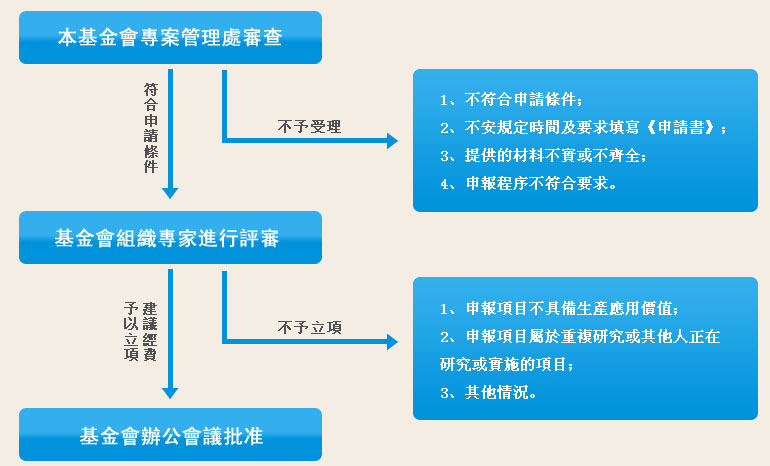 本基金會專案管理處審查

符合申請條件

不予受理

1、不符合申請條件；
2、不安規定時間及要求填寫《申請書》；
3、提供的材料不實或不齊全；
4、申報程序不符合要求。

基金會組織專家進行評審

建議經費予以立項

不予立項

1、申報項目不具備生產應用價值；
2、申報項目屬於重複研究或其他人正在研究或實施的項目；
3、其他情況。

基金會辦公會議批准